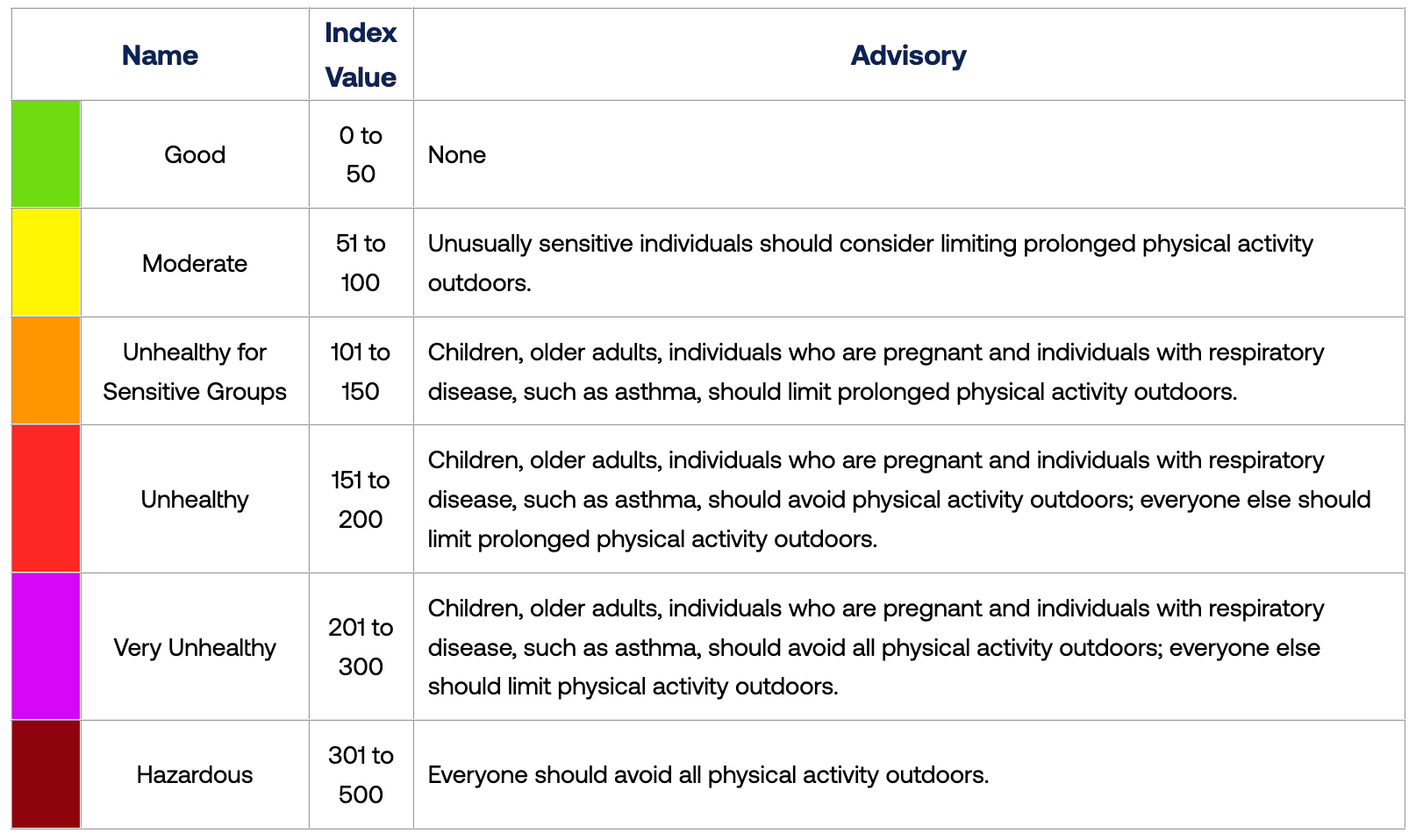 | Name | Index Value | Advisory |
|---|---|---|
| Good | 0 to 50 | None |
| Moderate | 51 to 100 | Unusually sensitive individuals should consider limiting prolonged physical activity outdoors. |
| Unhealthy for Sensitive Groups | 101 to 150 | Children, older adults, individuals who are pregnant and individuals with respiratory disease, such as asthma, should limit prolonged physical activity outdoors. |
| Unhealthy | 151 to 200 | Children, older adults, individuals who are pregnant and individuals with respiratory disease, such as asthma, should avoid physical activity outdoors; everyone else should limit prolonged physical activity outdoors. |
| Very Unhealthy | 201 to 300 | Children, older adults, individuals who are pregnant and individuals with respiratory disease, such as asthma, should avoid all physical activity outdoors; everyone else should limit physical activity outdoors. |
| Hazardous | 301 to 500 | Everyone should avoid all physical activity outdoors. |